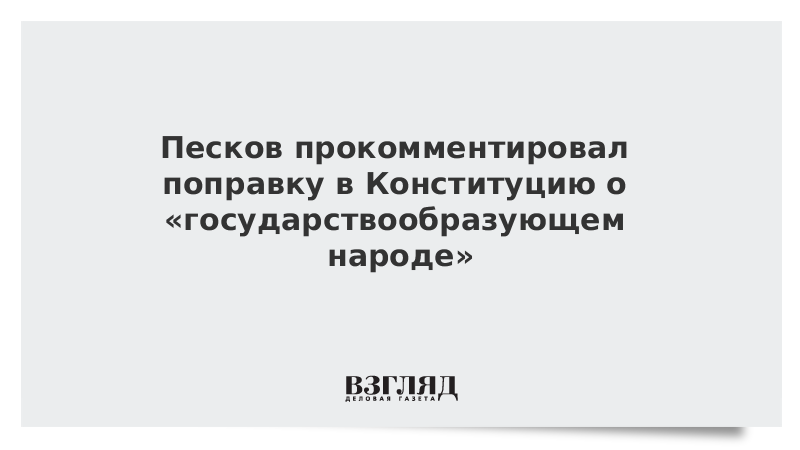 Песков прокомментировал поправку в Конституцию о «государствообразующем народе»

ВЗГЛЯД
ДЕЛОВАЯ ГАЗЕТА